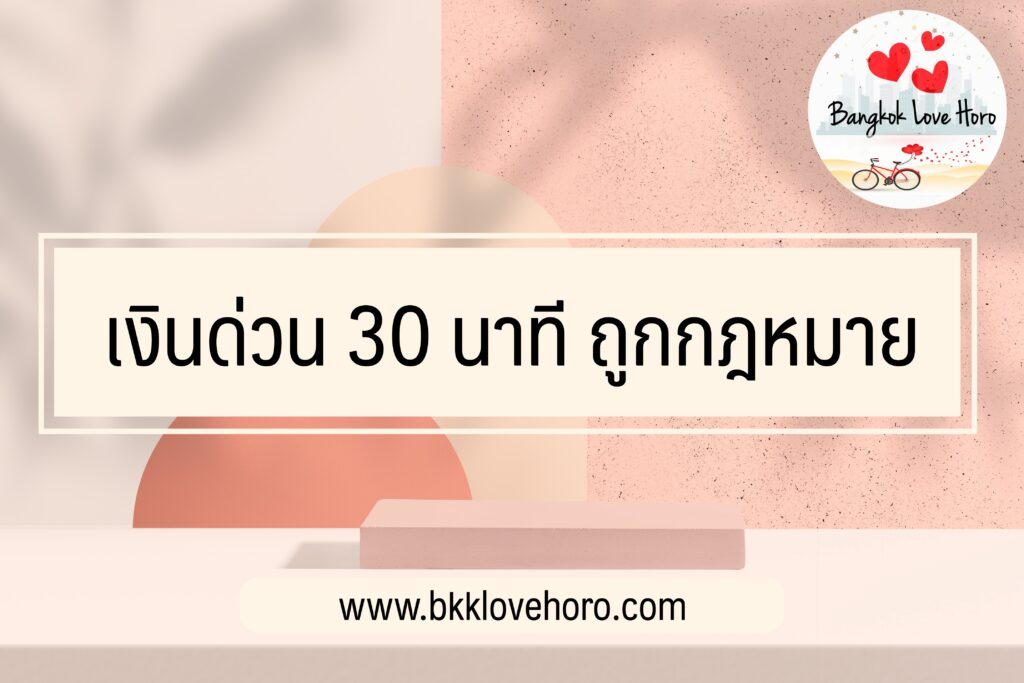 Bangkok Love Horo

เงินด่วน 30 นาที ถูกกฎหมาย

www.bkklovehoro.com